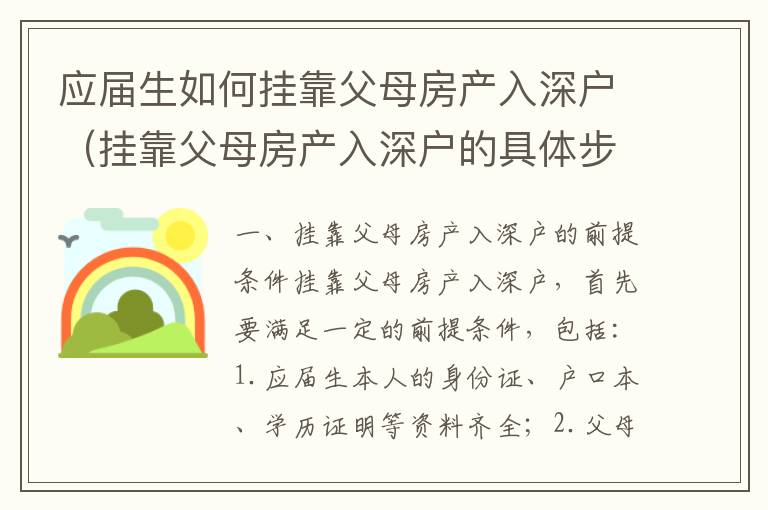 应届生如何挂靠父母房产入深户（挂靠父母房产入深户的具体步

一、挂靠父母房产入深户的前提条件挂靠父母房产入深户，首先要满足一定的前提条件，包括：1. 应届生本人的身份证、户口本、学历证明等资料齐全；2. 父母